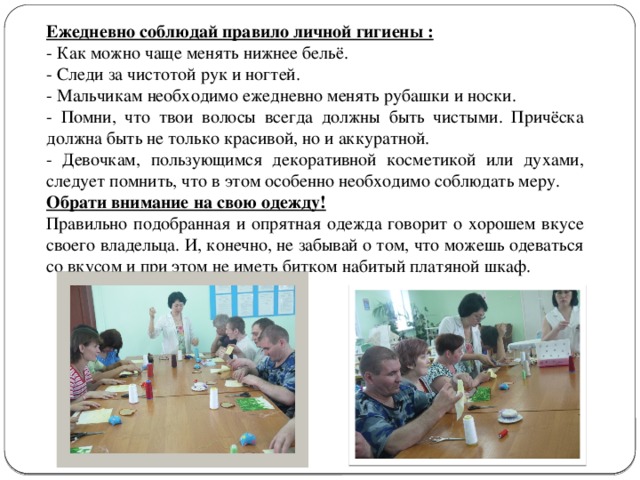 Ежедневно соблюдай правило личной гигиены :
- Как можно чаще менять нижнее бельё.
- Следи за чистотой рук и ногтей.
- Мальчикам необходимо ежедневно менять рубашки и носки.
- Помни, что твои волосы всегда должны быть чистыми. Причёска должна быть не только красивой, но и аккуратной.
- Девочкам, пользующимся декоративной косметикой или духами, следует помнить, что в этом особенно необходимо соблюдать меру.
Обрати внимание на свою одежду!
Правильно подобранная и опрятная одежда говорит о хорошем вкусе своего владельца. И, конечно, не забывай о том, что можешь одеваться со вкусом и при этом не иметь битком набитый платяной шкаф.